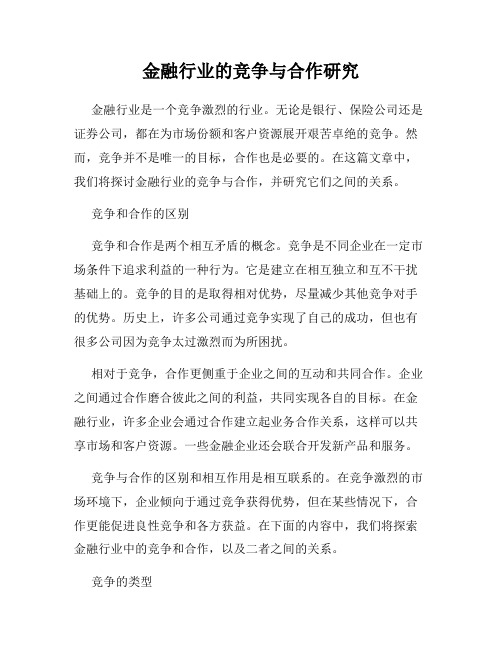 金融行业的竞争与合作研究

金融行业是一个竞争激烈的行业。无论是银行、保险公司还是证券公司，都在为市场份额和客户资源展开艰苦卓绝的竞争。然而，竞争并不是唯一的目标，合作也是必要的。在这篇文章中，我们将探讨金融行业的竞争与合作，并研究它们之间的关系。

竞争和合作的区别

竞争和合作是两个相互矛盾的概念。竞争是不同企业在一定市场条件下追求利益的一种行为。它是建立在相互独立和互不干扰基础上的。竞争的目的是取得相对优势，尽量减少其他竞争对手的优势。历史上，许多公司通过竞争实现了自己的成功，但也有很多公司因为竞争太过激烈而为所困扰。

相对于竞争，合作更侧重于企业之间的互动和共同合作。企业之间通过合作磨合彼此之间的利益，共同实现各自的目标。在金融行业，许多企业会通过合作建立起业务合作关系，这样可以共享市场和客户资源。一些金融企业还会联合开发新产品和服务。

竞争与合作的区别和相互作用是相互联系的。在竞争激烈的市场环境下，企业倾向于通过竞争获得优势，但在某些情况下，合作更能促进良性竞争和各方获益。在下面的内容中，我们将探索金融行业中的竞争和合作，以及二者之间的关系。

竞争的类型